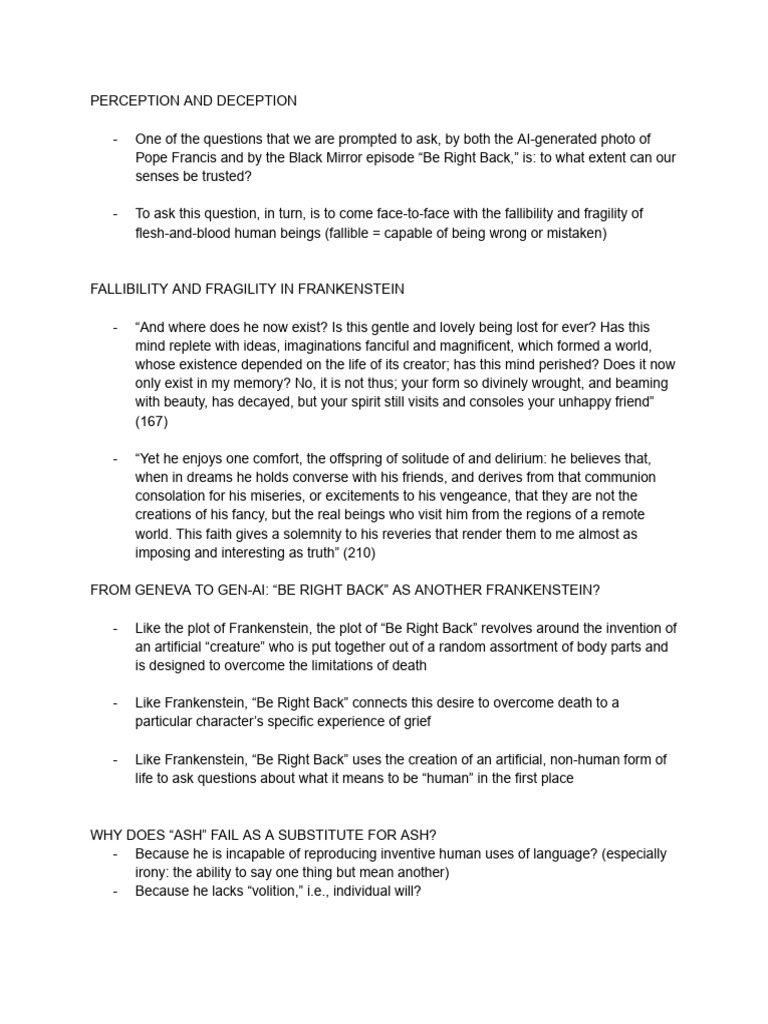 PERCEPTION AND DECEPTION

- One of the questions that we are prompted to ask, by both the AI-generated photo of Pope Francis and by the Black Mirror episode “Be Right Back,” is: to what extent can our senses be trusted?

- To ask this question, in turn, is to come face-to-face with the fallibility and fragility of flesh-and-blood human beings (fallible = capable of being wrong or mistaken)

FALLIBILITY AND FRAGILITY IN FRANKENSTEIN

- “And where does he now exist? Is this gentle and lovely being lost for ever? Has this mind replete with ideas, imaginations fanciful and magnificent, which formed a world, whose existence depended on the life of its creator; has this mind perished? Does it now only exist in my memory? No, it is not thus; your form so divinely wrought, and beaming with beauty, has decayed, but your spirit still visits and consoles your unhappy friend” (167)

- “Yet he enjoys one comfort, the offspring of solitude of and delirium: he believes that, when in dreams he holds converse with his friends, and derives from that communion consolation for his miseries, or excitements to his vengeance, that they are not the creations of his fancy, but the real beings who visit him from the regions of a remote world. This faith gives a solemnity to his reveries that render them to me almost as imposing and interesting as truth” (210)

FROM GENEVA TO GEN-AI: “BE RIGHT BACK” AS ANOTHER FRANKENSTEIN?

- Like the plot of Frankenstein, the plot of “Be Right Back” revolves around the invention of an artificial “creature” who is put together out of a random assortment of body parts and is designed to overcome the limitations of death

- Like Frankenstein, “Be Right Back” connects this desire to overcome death to a particular character’s specific experience of grief

- Like Frankenstein, “Be Right Back” uses the creation of an artificial, non-human form of life to ask questions about what it means to be “human” in the first place

WHY DOES “ASH” FAIL AS A SUBSTITUTE FOR ASH?
- Because he is incapable of reproducing inventive human uses of language? (especially irony: the ability to say one thing but mean another)
- Because he lacks “volition,” i.e., individual will?